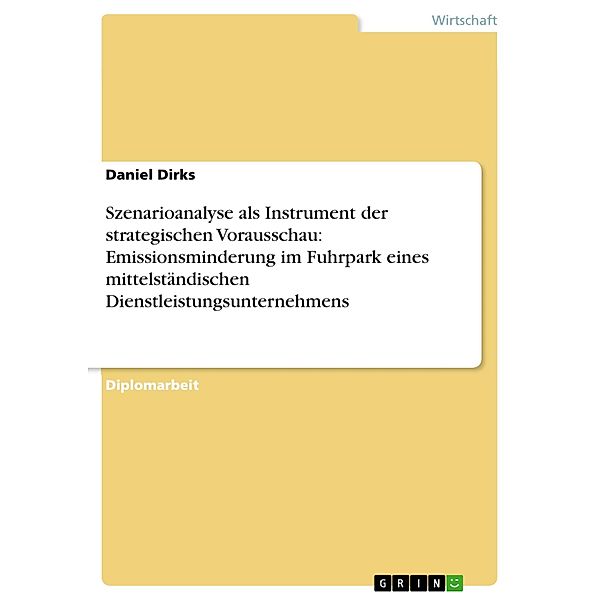 Wirtschaft

Daniel Dirks

Szenarioanalyse als Instrument der strategischen Vorausschau: Emissionsminderung im Fuhrpark eines mittelständischen Dienstleistungsunternehmens

Diplomarbeit

GRIN